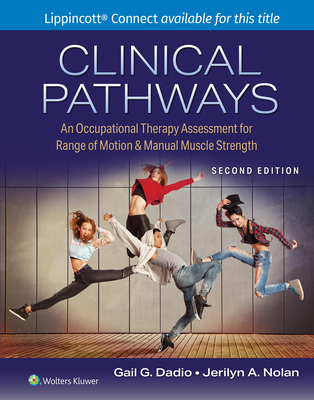 Lippincott® Connect available for this title

CLINICAL PATHWAYS

An Occupational Therapy Assessment for Range of Motion & Manual Muscle Strength

SECOND EDITION

Gail G. Dadio • Jerilyn A. Nolan

Wolters Kluwer